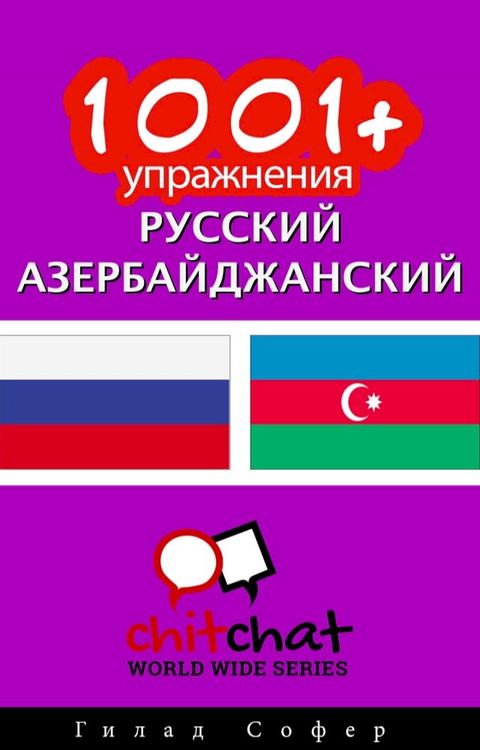 1001+
упражнения
РУССКИЙ
АЗЕРБАЙДЖАНСКИЙ

chitchat
WORLD WIDE SERIES

Гилад Софер